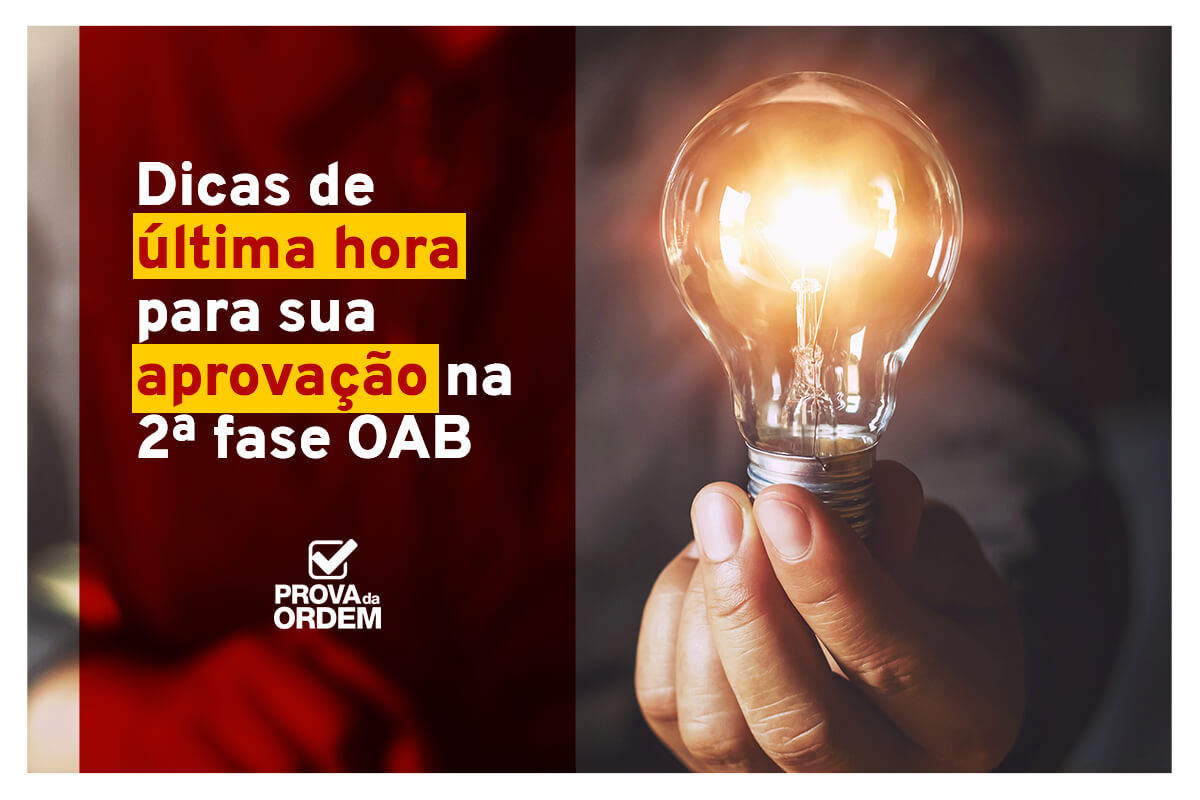 Dicas de última hora para sua aprovação na 2ª fase OAB

PROVA da ORDEM